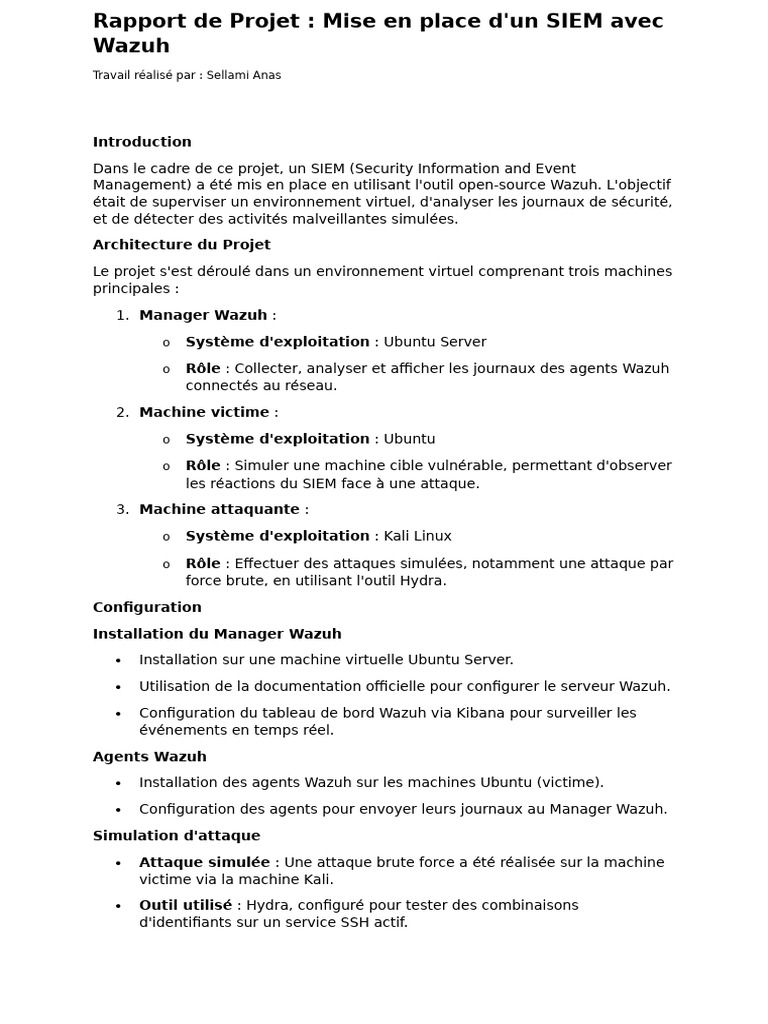 Rapport de Projet : Mise en place d'un SIEM avec Wazuh

Travail réalisé par : Sellami Anas

Introduction

Dans le cadre de ce projet, un SIEM (Security Information and Event Management) a été mis en place en utilisant l'outil open-source Wazuh. L'objectif était de superviser un environnement virtuel, d'analyser les journaux de sécurité, et de détecter des activités malveillantes simulées.

Architecture du Projet

Le projet s'est déroulé dans un environnement virtuel comprenant trois machines principales :

1. Manager Wazuh :
   o Système d'exploitation : Ubuntu Server
   o Rôle : Collecter, analyser et afficher les journaux des agents Wazuh connectés au réseau.
2. Machine victime :
   o Système d'exploitation : Ubuntu
   o Rôle : Simuler une machine cible vulnérable, permettant d'observer les réactions du SIEM face à une attaque.
3. Machine attaquante :
   o Système d'exploitation : Kali Linux
   o Rôle : Effectuer des attaques simulées, notamment une attaque par force brute, en utilisant l'outil Hydra.

Configuration

Installation du Manager Wazuh

• Installation sur une machine virtuelle Ubuntu Server.
• Utilisation de la documentation officielle pour configurer le serveur Wazuh.
• Configuration du tableau de bord Wazuh via Kibana pour surveiller les événements en temps réel.

Agents Wazuh

• Installation des agents Wazuh sur les machines Ubuntu (victime).
• Configuration des agents pour envoyer leurs journaux au Manager Wazuh.

Simulation d'attaque

• Attaque simulée : Une attaque brute force a été réalisée sur la machine victime via la machine Kali.
• Outil utilisé : Hydra, configuré pour tester des combinaisons d'identifiants sur un service SSH actif.